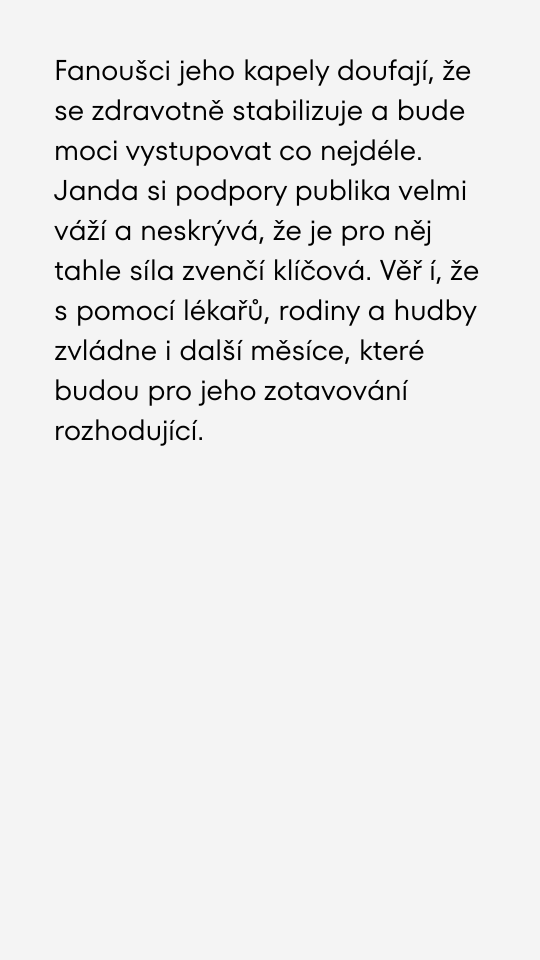 Fanoušci jeho kapely doufají, že se zdravotně stabilizuje a bude moci vystupovat co nejdéle. Janda si podpory publika velmi váží a neskrývá, že je pro něj tahle síla zvenčí klíčová. Věř í, že s pomocí lékařů, rodiny a hudby zvládne i další měsíce, které budou pro jeho zotavování rozhodující.